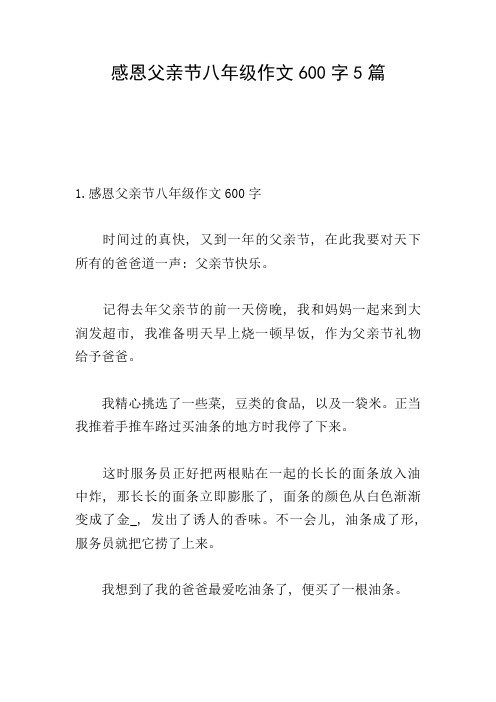 感恩父亲节八年级作文 600 字 5 篇

1.感恩父亲节八年级作文 600 字

时间过的真快，又到一年的父亲节，在此我要对天下所有的爸爸道一声：父亲节快乐。

记得去年父亲节的前一天傍晚，我和妈妈一起来到大润发超市，我准备明天早上烧一顿早饭，作为父亲节礼物给予爸爸。

我精心挑选了一些菜，豆类的食品，以及一袋米。正当我推着手推车路过买油条的地方时我停了下来。

这时服务员正好把两根贴在一起的长长的面条放入油中炸，那长长的面条立即膨胀了，面条的颜色从白色渐渐变成了金_，发出了诱人的香味。不一会儿，油条成了形，服务员就把它捞了上来。

我想到了我的爸爸最爱吃油条了，便买了一根油条。